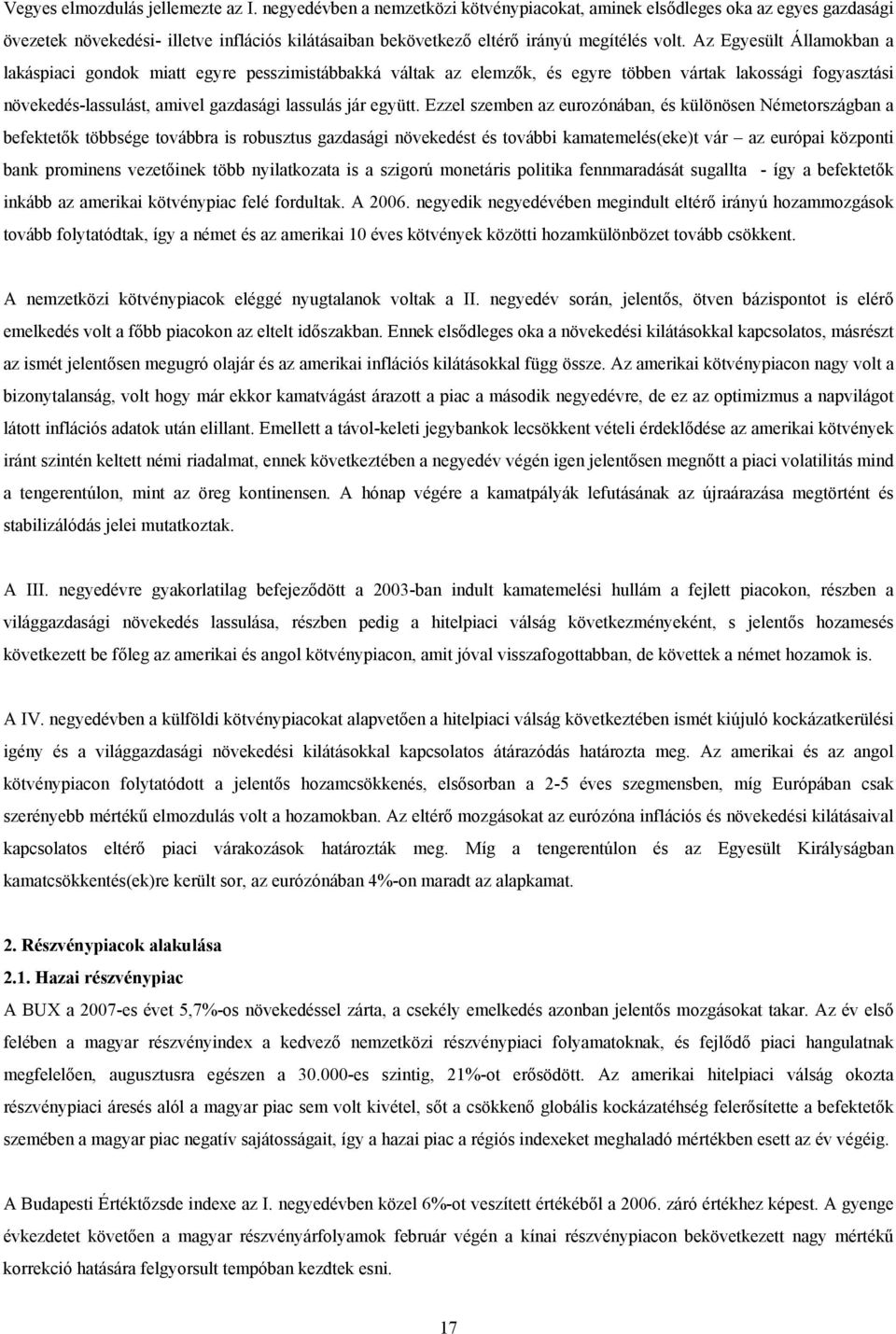 Vegyes elmozdulás jellemezte az I. negyedévben a nemzetközi kötvénypiacokat, aminek elsődleges oka az egyes gazdasági övezetek növekedési- illetve inflációs kilátásaiban bekövetkező eltérő irányú megítélés volt. Az Egyesült Államokban a lakáspiaci gondok miatt egyre pesszimistábbakká váltak az elemzők, és egyre többen vártak lakossági fogyasztási növekedés-lassulást, amivel gazdasági lassulás jár együtt. Ezzel szemben az eurozónában, és különösen Németországban a befektetők többsége továbbra is robusztus gazdasági növekedést és további kamatemelés(eke)t vár – az európai központi bank prominens vezetőinek több nyilatkozata is a szigorú monetáris politika fennmaradását sugallta - így a befektetők inkább az amerikai kötvénypiac felé fordultak. A 2006. negyedik negyedévében megindult eltérő irányú hozammozgások tovább folytatódtak, így a német és az amerikai 10 éves kötvények közötti hozamkülönbözet tovább csökkent.

A nemzetközi kötvénypiacok eléggé nyugtalanok voltak a II. negyedév során, jelentős, ötven bázispontot is elérő emelkedés volt a főbb piacokon az eltelt időszakban. Ennek elsődleges oka a növekedési kilátásokkal kapcsolatos, másrészt az ismét jelentősen megugró olajár és az amerikai inflációs kilátásokkal függ össze. Az amerikai kötvénypiacon nagy volt a bizonytalanság, volt hogy már ekkor kamatvágást árazott a piac a második negyedévre, de ez az optimizmus a napvilágot látott inflációs adatok után elillant. Emellett a távol-keleti jegybankok lecsökkent vételi érdeklődése az amerikai kötvények iránt szintén keltett némi riadalmat, ennek következtében a negyedév végén igen jelentősen megnőtt a piaci volatilitás mind a tengerentúlon, mint az öreg kontinensen. A hónap végére a kamatpályák lefutásának az újraárazása megtörtént és stabilizálódás jelei mutatkoztak.

A III. negyedévre gyakorlatilag befejeződött a 2003-ban indult kamatemelési hullám a fejlett piacokon, részben a világgazdasági növekedés lassulása, részben pedig a hitelpiaci válság következményeként, s jelentős hozamesés következett be főleg az amerikai és angol kötvénypiacon, amit jóval visszafogottabban, de követtek a német hozamok is.

A IV. negyedévben a külföldi kötvénypiacokat alapvetően a hitelpiaci válság következtében ismét kiújuló kockázatkerülési igény és a világgazdasági növekedési kilátásokkal kapcsolatos átárazódás határozta meg. Az amerikai és az angol kötvénypiacon folytatódott a jelentős hozamcsökkenés, elsősorban a 2-5 éves szegmensben, míg Európában csak szerényebb mértékű elmozdulás volt a hozamokban. Az eltérő mozgásokat az eurózóna inflációs és növekedési kilátásaival kapcsolatos eltérő piaci várakozások határozták meg. Míg a tengerentúlon és az Egyesült Királyságban kamatcsökkentés(ek)re került sor, az eurózónában 4%-on maradt az alapkamat.

2. Részvénypiacok alakulása
2.1. Hazai részvénypiac
A BUX a 2007-es évet 5,7%-os növekedéssel zárta, a csekély emelkedés azonban jelentős mozgásokat takar. Az év első felében a magyar részvényindex a kedvező nemzetközi részvénypiaci folyamatoknak, és fejlődő piaci hangulatnak megfelelően, augusztusra egészen a 30.000-es szintig, 21%-ot erősödött. Az amerikai hitelpiaci válság okozta részvénypiaci áresés alól a magyar piac sem volt kivétel, sőt a csökkenő globális kockázatéhség felerősítette a befektetők szemében a magyar piac negatív sajátosságait, így a hazai piac a régiós indexeket meghaladó mértékben esett az év végéig.

A Budapesti Értéktőzsde indexe az I. negyedévben közel 6%-ot veszített értékéből a 2006. záró értékhez képest. A gyenge évkezdetet követően a magyar részvényárfolyamok február végén a kínai részvénypiacon bekövetkezett nagy mértékű korrekció hatására felgyorsult tempóban kezdtek esni.

17